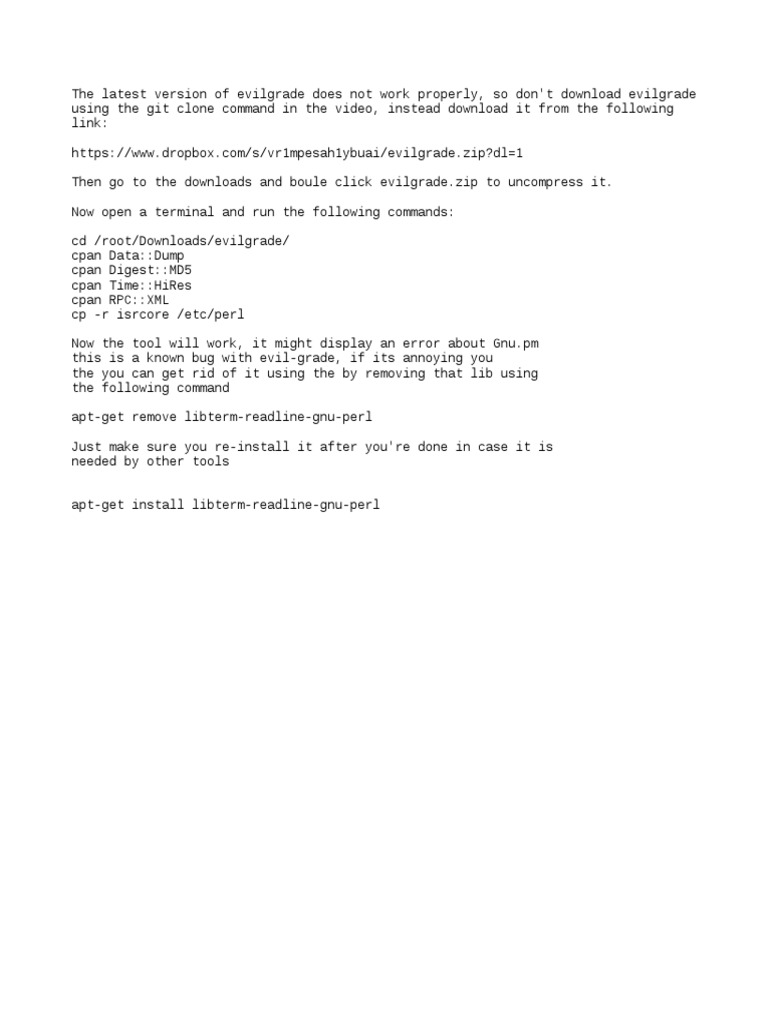 The latest version of evilgrade does not work properly, so don't download evilgrade using the git clone command in the video, instead download it from the following link:

https://www.dropbox.com/s/vr1mpesah1ybuai/evilgrade.zip?dl=1

Then go to the downloads and boule click evilgrade.zip to uncompress it.

Now open a terminal and run the following commands:

cd /root/Downloads/evilgrade/
cpan Data::Dump
cpan Digest::MD5
cpan Time::HiRes
cpan RPC::XML
cp -r isrcore /etc/perl

Now the tool will work, it might display an error about Gnu.pm
this is a known bug with evil-grade, if its annoying you
the you can get rid of it using the by removing that lib using
the following command

apt-get remove libterm-readline-gnu-perl

Just make sure you re-install it after you're done in case it is
needed by other tools

apt-get install libterm-readline-gnu-perl